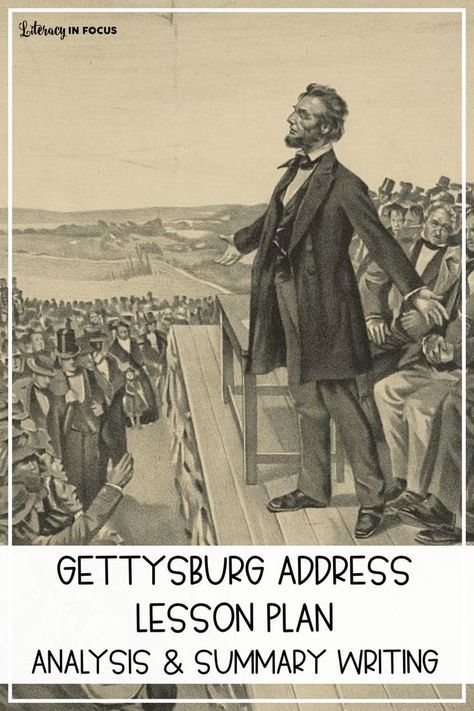 Literacy IN FOCUS

GETTYSBURG ADDRESS
LESSON PLAN
ANALYSIS & SUMMARY WRITING